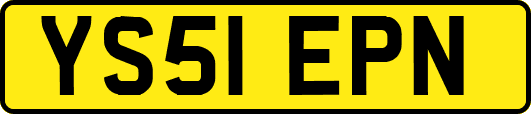 YS51 EPN